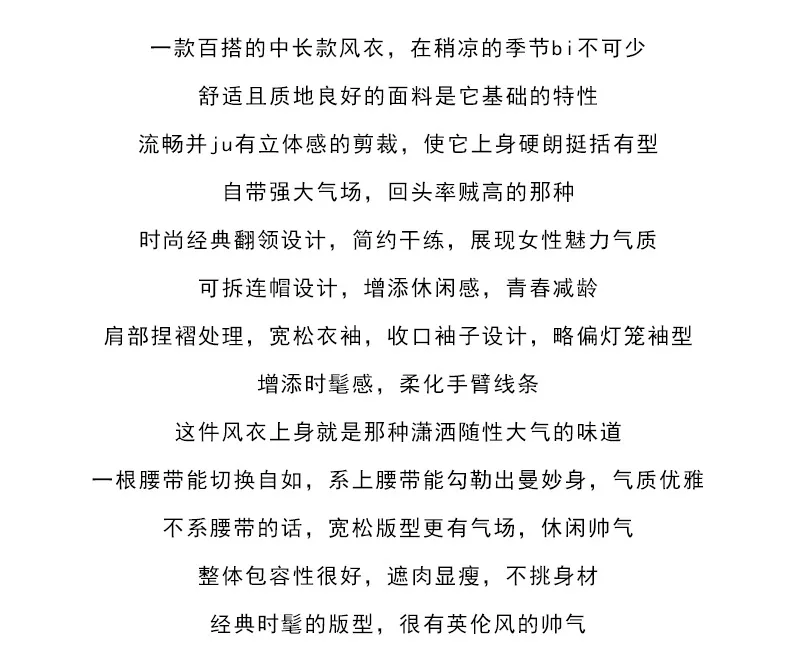 一款百搭的中长款风衣，在稍凉的季节bi不可少

舒适且质地良好的面料是它基础的特性

流畅并ju有立体感的剪裁，使它上身硬朗挺括有型

自带强大气场，回头率贼高的那种

时尚经典翻领设计，简约干练，展现女性魅力气质

可拆连帽设计，增添休闲感，青春减龄

肩部捏褶处理，宽松衣袖，收口袖子设计，略偏灯笼袖型

增添时髦感，柔化手臂线条

这件风衣上身就是那种潇洒随性大气的味道

一根腰带能切换自如，系上腰带能勾勒出曼妙身，气质优雅

不系腰带的话，宽松版型更有气场，休闲帅气

整体包容性很好，遮肉显瘦，不挑身材

经典时髦的版型，很有英伦风的帅气